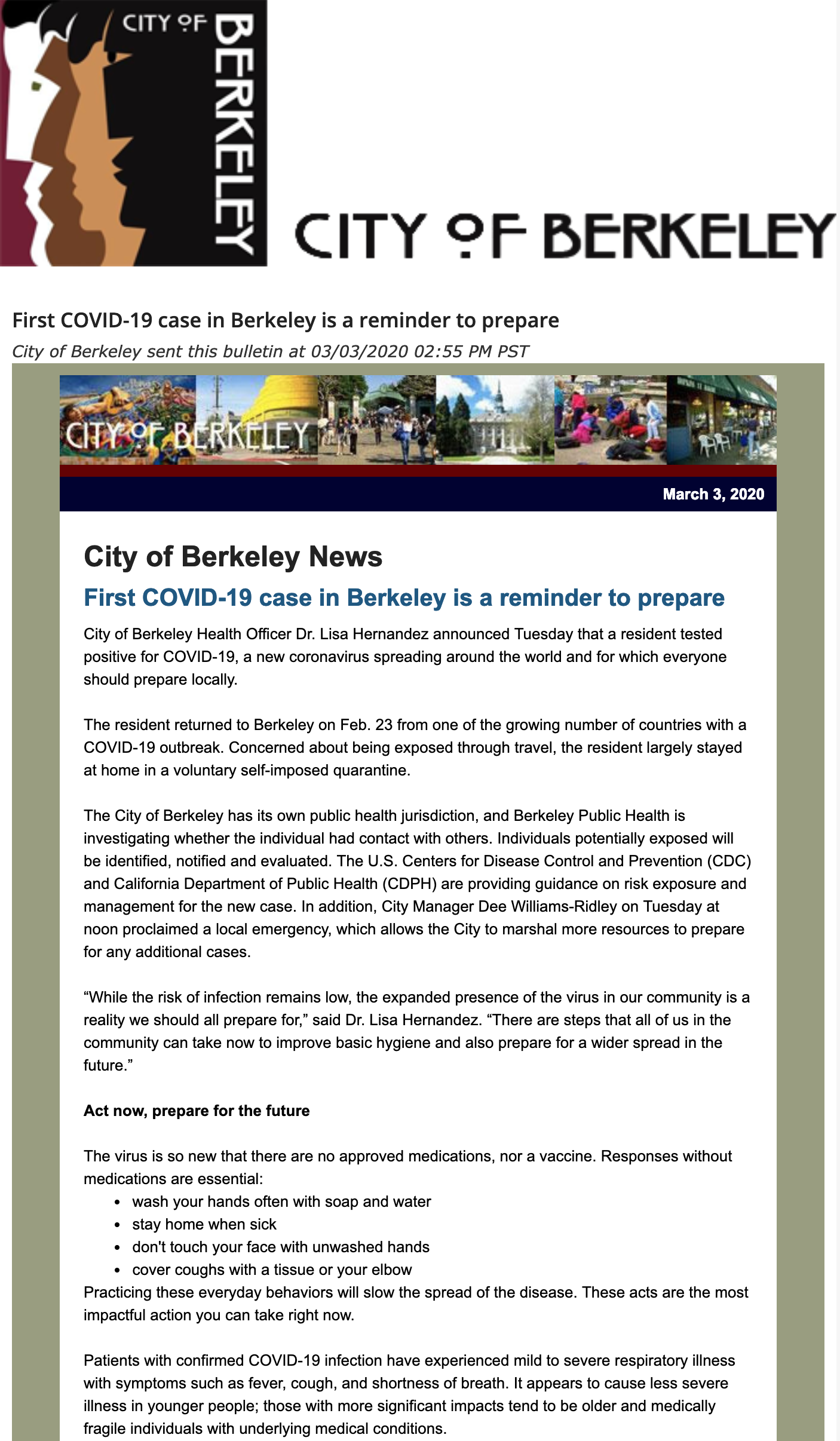 CITY OF BERKELEY

CITY OF BERKELEY

First COVID-19 case in Berkeley is a reminder to prepare

City of Berkeley sent this bulletin at 03/03/2020 02:55 PM PST

CITY OF BERKELEY

March 3, 2020

City of Berkeley News

First COVID-19 case in Berkeley is a reminder to prepare

City of Berkeley Health Officer Dr. Lisa Hernandez announced Tuesday that a resident tested positive for COVID-19, a new coronavirus spreading around the world and for which everyone should prepare locally.

The resident returned to Berkeley on Feb. 23 from one of the growing number of countries with a COVID-19 outbreak. Concerned about being exposed through travel, the resident largely stayed at home in a voluntary self-imposed quarantine.

The City of Berkeley has its own public health jurisdiction, and Berkeley Public Health is investigating whether the individual had contact with others. Individuals potentially exposed will be identified, notified and evaluated. The U.S. Centers for Disease Control and Prevention (CDC) and California Department of Public Health (CDPH) are providing guidance on risk exposure and management for the new case. In addition, City Manager Dee Williams-Ridley on Tuesday at noon proclaimed a local emergency, which allows the City to marshal more resources to prepare for any additional cases.

“While the risk of infection remains low, the expanded presence of the virus in our community is a reality we should all prepare for,” said Dr. Lisa Hernandez. “There are steps that all of us in the community can take now to improve basic hygiene and also prepare for a wider spread in the future.”

Act now, prepare for the future

The virus is so new that there are no approved medications, nor a vaccine. Responses without medications are essential:
• wash your hands often with soap and water
• stay home when sick
• don't touch your face with unwashed hands
• cover coughs with a tissue or your elbow
Practicing these everyday behaviors will slow the spread of the disease. These acts are the most impactful action you can take right now.

Patients with confirmed COVID-19 infection have experienced mild to severe respiratory illness with symptoms such as fever, cough, and shortness of breath. It appears to cause less severe illness in younger people; those with more significant impacts tend to be older and medically fragile individuals with underlying medical conditions.